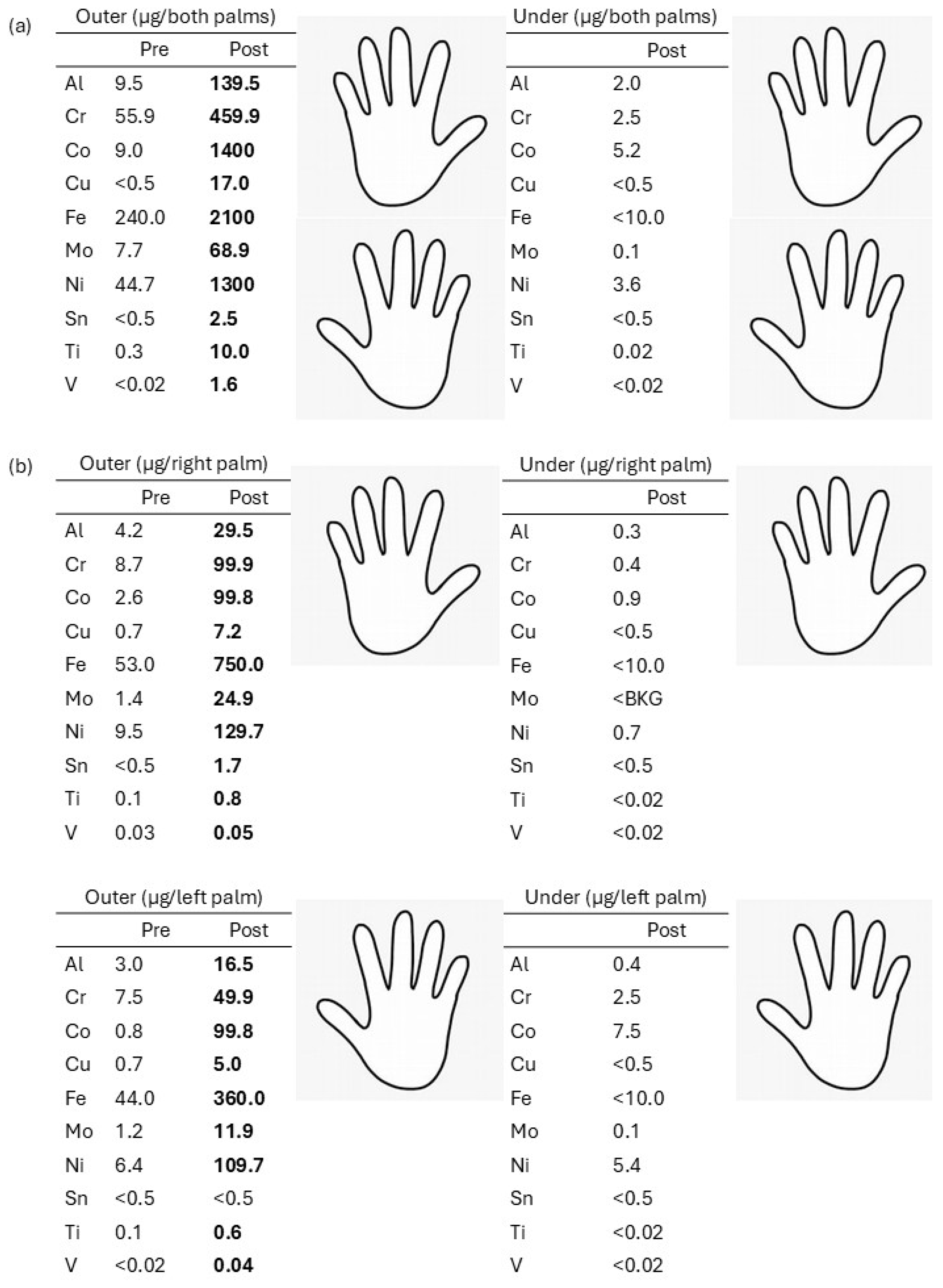 (a)

Outer (µg/both palms)

| | Pre | Post |
|---|---|---|
| Al | 9.5 | **139.5** |
| Cr | 55.9 | **459.9** |
| Co | 9.0 | **1400** |
| Cu | <0.5 | **17.0** |
| Fe | 240.0 | **2100** |
| Mo | 7.7 | **68.9** |
| Ni | 44.7 | **1300** |
| Sn | <0.5 | **2.5** |
| Ti | 0.3 | **10.0** |
| V | <0.02 | **1.6** |

Under (µg/both palms)

| | Post |
|---|---|
| Al | 2.0 |
| Cr | 2.5 |
| Co | 5.2 |
| Cu | <0.5 |
| Fe | <10.0 |
| Mo | 0.1 |
| Ni | 3.6 |
| Sn | <0.5 |
| Ti | 0.02 |
| V | <0.02 |

(b)

Outer (µg/right palm)

| | Pre | Post |
|---|---|---|
| Al | 4.2 | **29.5** |
| Cr | 8.7 | **99.9** |
| Co | 2.6 | **99.8** |
| Cu | 0.7 | **7.2** |
| Fe | 53.0 | **750.0** |
| Mo | 1.4 | **24.9** |
| Ni | 9.5 | **129.7** |
| Sn | <0.5 | **1.7** |
| Ti | 0.1 | **0.8** |
| V | 0.03 | **0.05** |

Under (µg/right palm)

| | Post |
|---|---|
| Al | 0.3 |
| Cr | 0.4 |
| Co | 0.9 |
| Cu | <0.5 |
| Fe | <10.0 |
| Mo | <BKG |
| Ni | 0.7 |
| Sn | <0.5 |
| Ti | <0.02 |
| V | <0.02 |

Outer (µg/left palm)

| | Pre | Post |
|---|---|---|
| Al | 3.0 | **16.5** |
| Cr | 7.5 | **49.9** |
| Co | 0.8 | **99.8** |
| Cu | 0.7 | **5.0** |
| Fe | 44.0 | **360.0** |
| Mo | 1.2 | **11.9** |
| Ni | 6.4 | **109.7** |
| Sn | <0.5 | <0.5 |
| Ti | 0.1 | **0.6** |
| V | <0.02 | **0.04** |

Under (µg/left palm)

| | Post |
|---|---|
| Al | 0.4 |
| Cr | 2.5 |
| Co | 7.5 |
| Cu | <0.5 |
| Fe | <10.0 |
| Mo | 0.1 |
| Ni | 5.4 |
| Sn | <0.5 |
| Ti | <0.02 |
| V | <0.02 |